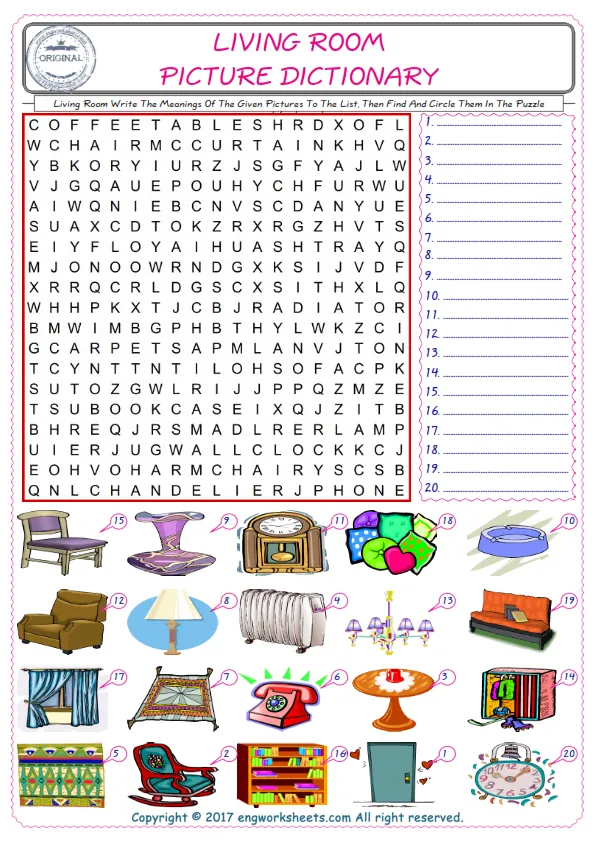 ORIGINAL

LIVING ROOM
PICTURE DICTIONARY

Living Room Write The Meanings Of The Given Pictures To The List, Then Find And Circle Them In The Puzzle

C O F F E E T A B L E S H R D X O F L
W C H A I R M C C U R T A I N K H V Q
Y B K O R Y I U R Z J S G F Y A J L W
V J G Q A U E P O U H Y C H F U R W U
A I W Q N I E B C N V S C D A N Y U E
S U A X C D T O K Z R X R G Z H V T S
E I Y F L O Y A I H U A S H T R A Y Q
M J O N O O W R N D G X K S I J V D F
X R R Q C R L D G S C X S I T H X L Q
W H H P K X T J C B J R A D I A T O R
B M W I M B G P H B T H Y L W K Z C I
G C A R P E T S A P M L A N V J T O N
T C Y N T T N T I L O H S O F A C P K
S U T O Z G W L R I J J P P Q Z M Z E
T S U B O O K C A S E I X Q J Z I T B
B H R E Q J R S M A D L R E R L A M P
U I E R J U G W A L L C L O C K K C J
E O H V O H A R M C H A I R Y S C S B
Q N L C H A N D E L I E R J P H O N E

1. 
2. 
3. 
4. 
5. 
6. 
7. 
8. 
9. 
10. 
11. 
12. 
13. 
14. 
15. 
16. 
17. 
18. 
19. 
20. 

15 9 11 18 10
12 8 4 13 19
17 7 6 3 14
5 2 16 1 20

Copyright © 2017 engworksheets.com All right reserved.